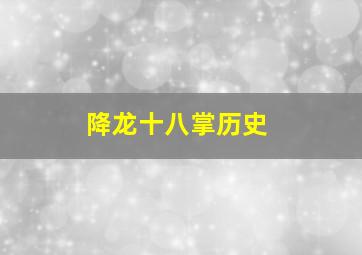 降龙十八掌历史